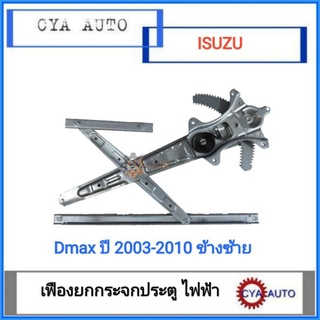 CYA AUTO

ISUZU

Dmax ปี 2003-2010 ข้างซ้าย

เฟืองยกกระจกประตู ไฟฟ้า

CYA AUTO